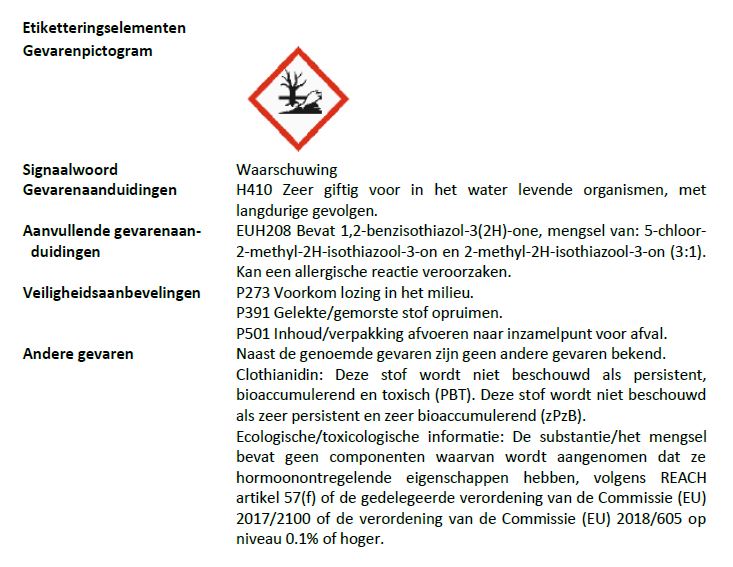 Etiketteringselementen
Gevarenpictogram

Signaalwoord
Waarschuwing

Gevarenaanduidingen
H410 Zeer giftig voor in het water levende organismen, met langdurige gevolgen.

Aanvullende gevarenaanduidingen
EUH208 Bevat 1,2-benzisothiazol-3(2H)-one, mengsel van: 5-chloor-2-methyl-2H-isothiazool-3-on en 2-methyl-2H-isothiazool-3-on (3:1). Kan een allergische reactie veroorzaken.

Veiligheidsaanbevelingen
P273 Voorkom lozing in het milieu.
P391 Gelekte/gemorste stof opruimen.
P501 Inhoud/verpakking afvoeren naar inzamelpunt voor afval.

Andere gevaren
Naast de genoemde gevaren zijn geen andere gevaren bekend.
Clothianidin: Deze stof wordt niet beschouwd als persistent, bioaccumulerend en toxisch (PBT). Deze stof wordt niet beschouwd als zeer persistent en zeer bioaccumulerend (zPzB).
Ecologische/toxicologische informatie: De substantie/het mengsel bevat geen componenten waarvan wordt aangenomen dat ze hormoonontregelende eigenschappen hebben, volgens REACH artikel 57(f) of de gedelegeerde verordening van de Commissie (EU) 2017/2100 of de verordening van de Commissie (EU) 2018/605 op niveau 0.1% of hoger.